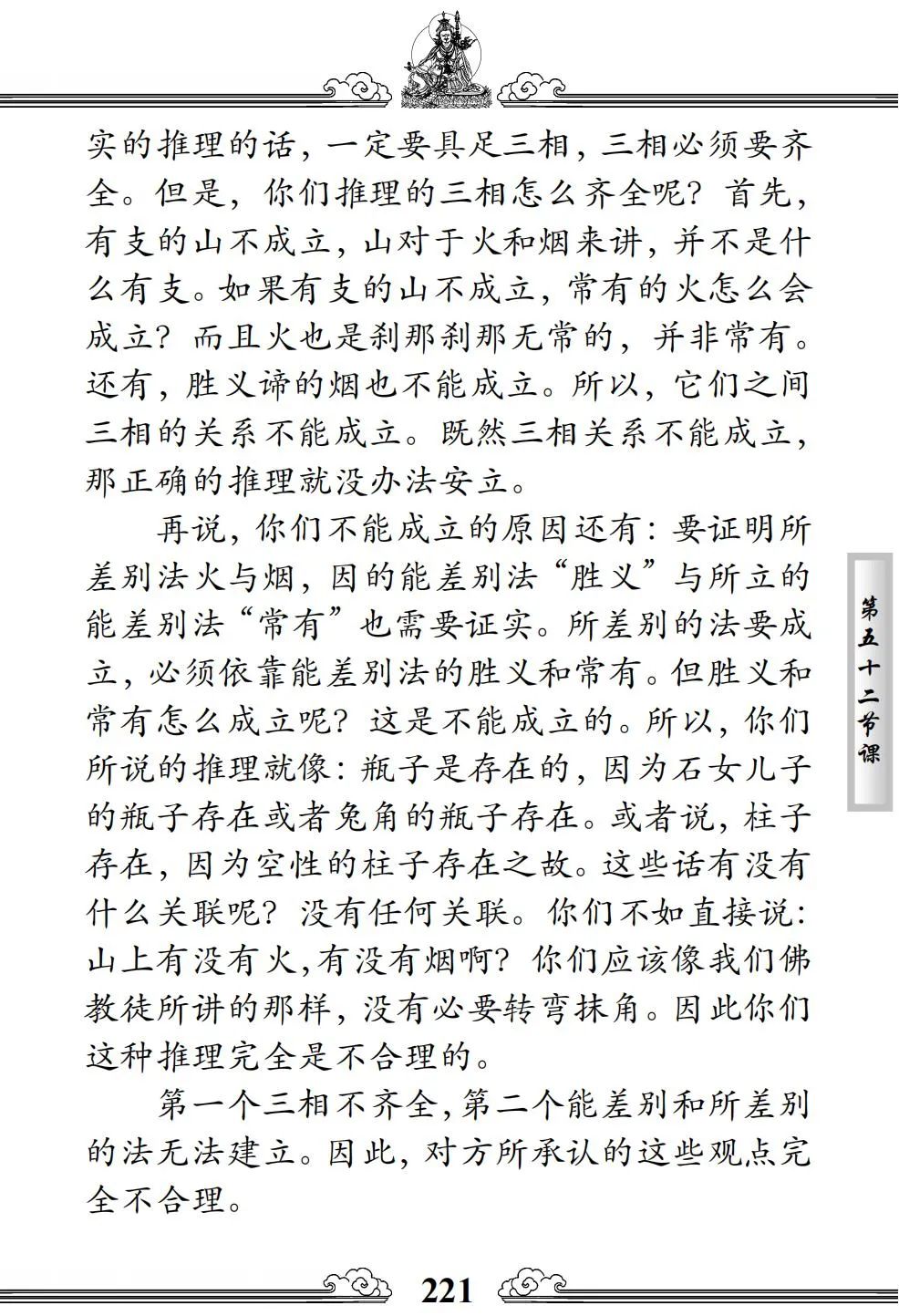 实的推理的话，一定要具足三相，三相必须要齐全。但是，你们推理的三相怎么齐全呢？首先，有支的山不成立，山对于火和烟来讲，并不是什么有支。如果有支的山不成立，常有的火怎么会成立？而且火也是刹那刹那无常的，并非常有。还有，胜义谛的烟也不能成立。所以，它们之间三相的关系不能成立。既然三相关系不能成立，那正确的推理就没办法安立。

再说，你们不能成立的原因还有：要证明所差别法火与烟，因的能差别法“胜义”与所立的能差别法“常有”也需要证实。所差别的法要成立，必须依靠能差别法的胜义和常有。但胜义和常有怎么成立呢？这是不能成立的。所以，你们所说的推理就像：瓶子是存在的，因为石女儿子的瓶子存在或者兔角的瓶子存在。或者说，柱子存在，因为空性的柱子存在之故。这些话有没有什么关联呢？没有任何关联。你们不如直接说：山上有没有火，有没有烟啊？你们应该像我们佛教徒所讲的那样，没有必要转弯抹角。因此你们这种推理完全是不合理的。

第一个三相不齐全，第二个能差别和所差别的法无法建立。因此，对方所承认的这些观点完全不合理。

第五十二节课

221